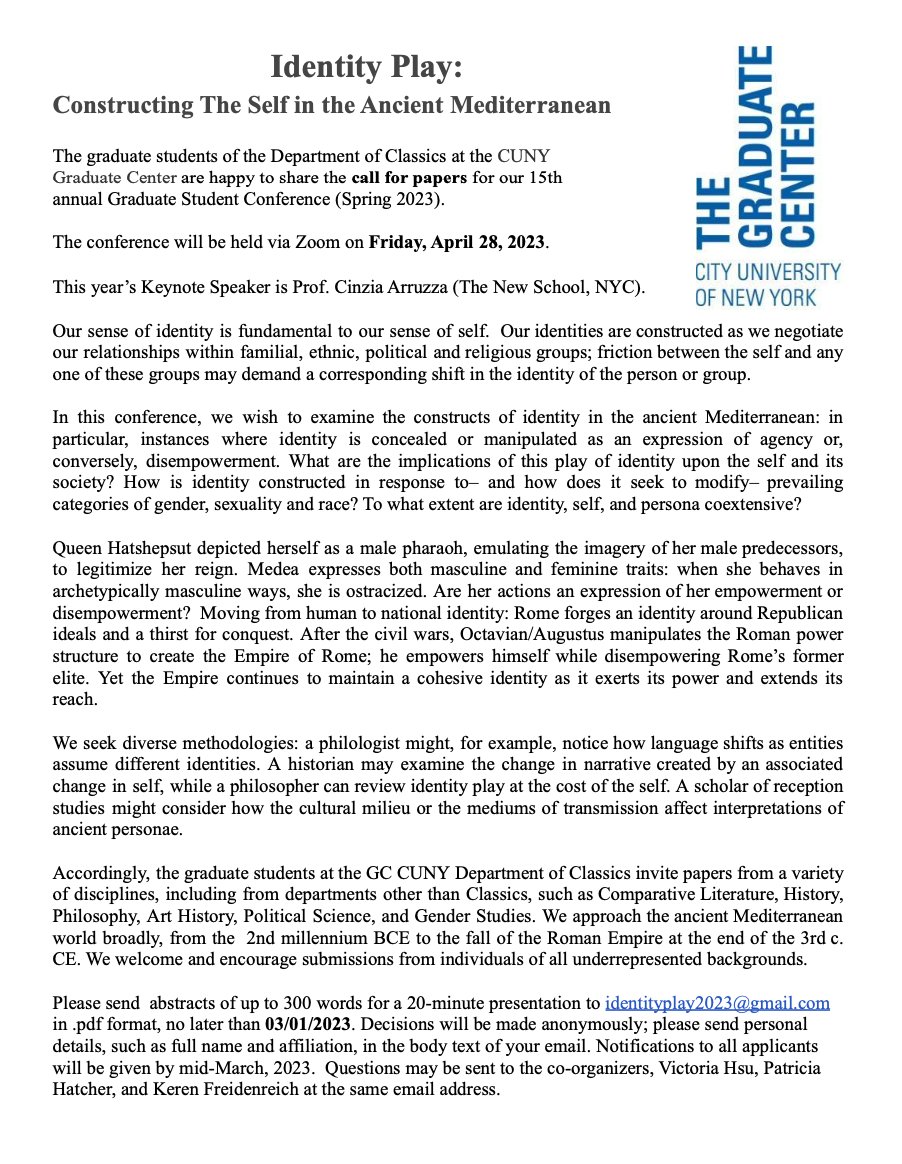 Identity Play:
Constructing The Self in the Ancient Mediterranean

THE GRADUATE CENTER
CITY UNIVERSITY OF NEW YORK

The graduate students of the Department of Classics at the CUNY Graduate Center are happy to share the call for papers for our 15th annual Graduate Student Conference (Spring 2023).

The conference will be held via Zoom on Friday, April 28, 2023.

This year's Keynote Speaker is Prof. Cinzia Arruzza (The New School, NYC).

Our sense of identity is fundamental to our sense of self. Our identities are constructed as we negotiate our relationships within familial, ethnic, political and religious groups; friction between the self and any one of these groups may demand a corresponding shift in the identity of the person or group.

In this conference, we wish to examine the constructs of identity in the ancient Mediterranean: in particular, instances where identity is concealed or manipulated as an expression of agency or, conversely, disempowerment. What are the implications of this play of identity upon the self and its society? How is identity constructed in response to– and how does it seek to modify– prevailing categories of gender, sexuality and race? To what extent are identity, self, and persona coextensive?

Queen Hatshepsut depicted herself as a male pharaoh, emulating the imagery of her male predecessors, to legitimize her reign. Medea expresses both masculine and feminine traits: when she behaves in archetypically masculine ways, she is ostracized. Are her actions an expression of her empowerment or disempowerment? Moving from human to national identity: Rome forges an identity around Republican ideals and a thirst for conquest. After the civil wars, Octavian/Augustus manipulates the Roman power structure to create the Empire of Rome; he empowers himself while disempowering Rome's former elite. Yet the Empire continues to maintain a cohesive identity as it exerts its power and extends its reach.

We seek diverse methodologies: a philologist might, for example, notice how language shifts as entities assume different identities. A historian may examine the change in narrative created by an associated change in self, while a philosopher can review identity play at the cost of the self. A scholar of reception studies might consider how the cultural milieu or the mediums of transmission affect interpretations of ancient personae.

Accordingly, the graduate students at the GC CUNY Department of Classics invite papers from a variety of disciplines, including from departments other than Classics, such as Comparative Literature, History, Philosophy, Art History, Political Science, and Gender Studies. We approach the ancient Mediterranean world broadly, from the 2nd millennium BCE to the fall of the Roman Empire at the end of the 3rd c. CE. We welcome and encourage submissions from individuals of all underrepresented backgrounds.

Please send abstracts of up to 300 words for a 20-minute presentation to identityplay2023@gmail.com in .pdf format, no later than 03/01/2023. Decisions will be made anonymously; please send personal details, such as full name and affiliation, in the body text of your email. Notifications to all applicants will be given by mid-March, 2023. Questions may be sent to the co-organizers, Victoria Hsu, Patricia Hatcher, and Keren Freidenreich at the same email address.